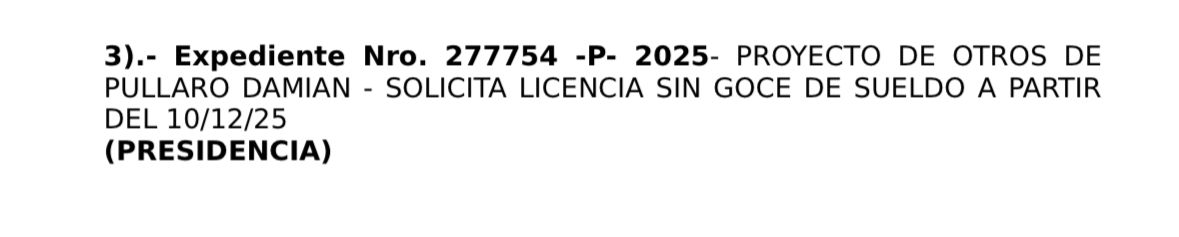 3).- Expediente Nro. 277754 -P- 2025- PROYECTO DE OTROS DE PULLARO DAMIAN - SOLICITA LICENCIA SIN GOCE DE SUELDO A PARTIR DEL 10/12/25
(PRESIDENCIA)